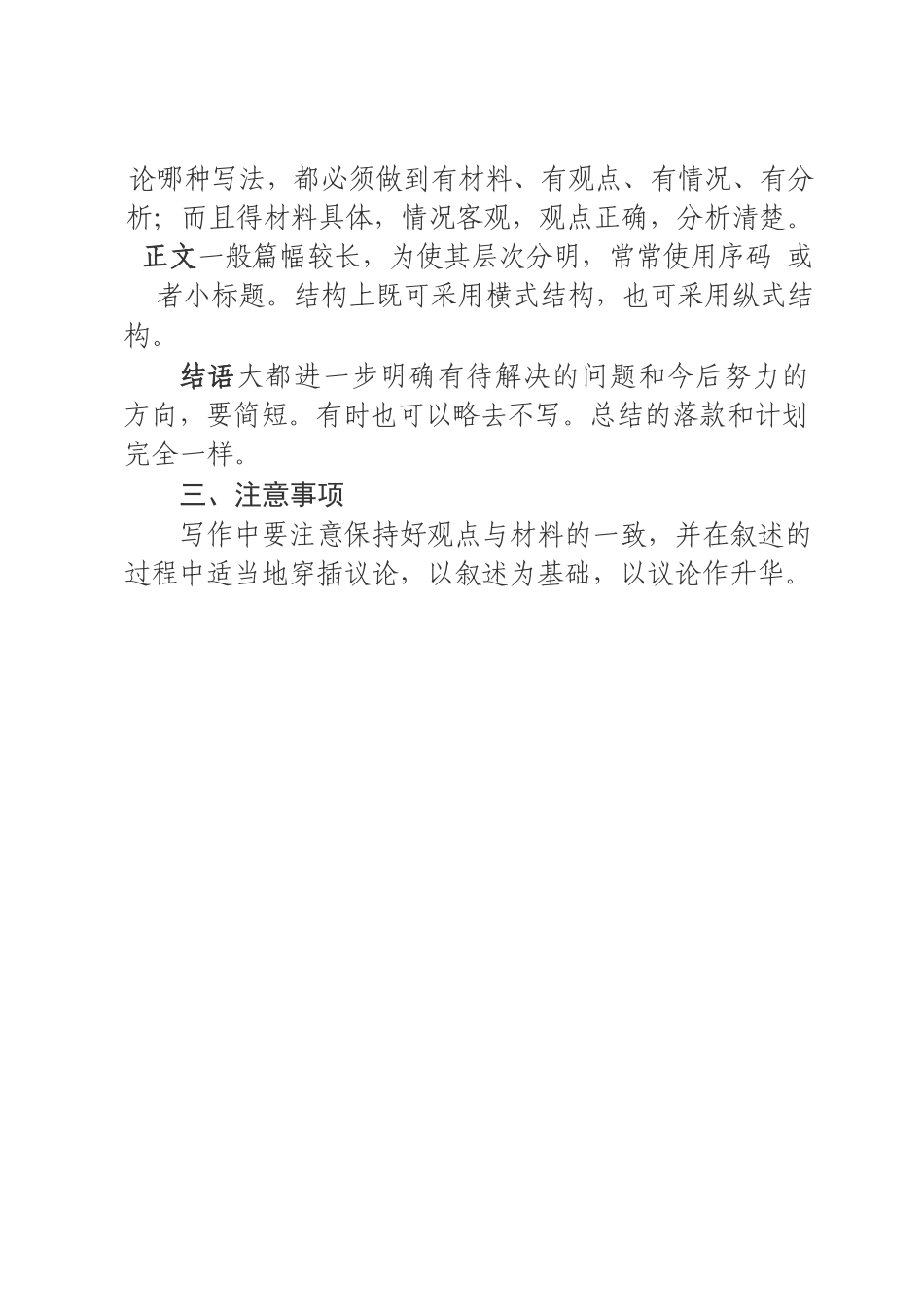 论哪种写法，都必须做到有材料、有观点、有情况、有分析；而且得材料具体，情况客观，观点正确，分析清楚。

正文一般篇幅较长，为使其层次分明，常常使用序码 或者小标题。结构上既可采用横式结构，也可采用纵式结构。

结语大都进一步明确有待解决的问题和今后努力的方向，要简短。有时也可以略去不写。总结的落款和计划完全一样。

三、注意事项

写作中要注意保持好观点与材料的一致，并在叙述的过程中适当地穿插议论，以叙述为基础，以议论作升华。